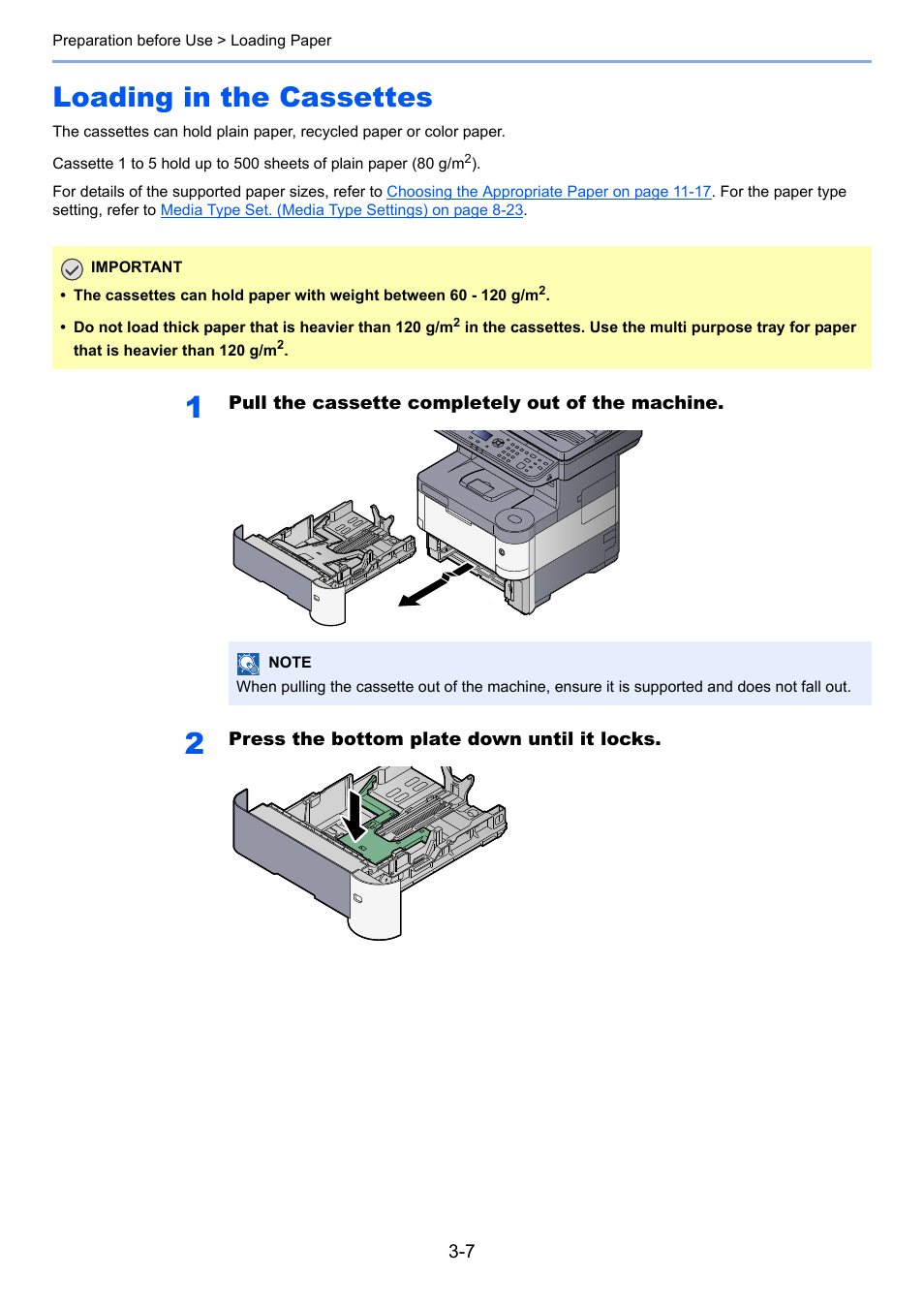 Preparation before Use > Loading Paper

Loading in the Cassettes

The cassettes can hold plain paper, recycled paper or color paper.

Cassette 1 to 5 hold up to 500 sheets of plain paper (80 g/m$^2$).

For details of the supported paper sizes, refer to Choosing the Appropriate Paper on page 11-17. For the paper type setting, refer to Media Type Set. (Media Type Settings) on page 8-23.

IMPORTANT

• The cassettes can hold paper with weight between 60 - 120 g/m$^2$.

• Do not load thick paper that is heavier than 120 g/m$^2$ in the cassettes. Use the multi purpose tray for paper that is heavier than 120 g/m$^2$.

1 Pull the cassette completely out of the machine.

NOTE
When pulling the cassette out of the machine, ensure it is supported and does not fall out.

2 Press the bottom plate down until it locks.

3-7